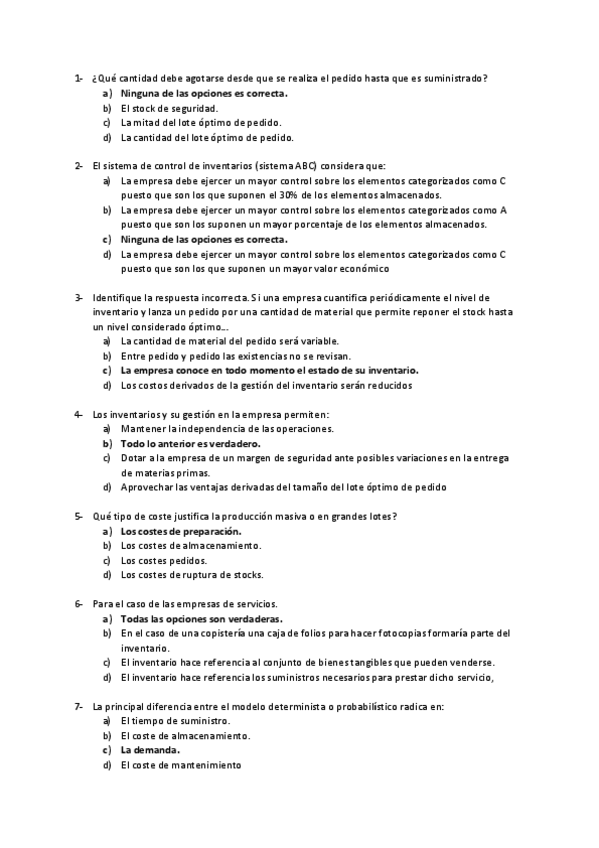 1- ¿Qué cantidad debe agotarse desde que se realiza el pedido hasta que es suministrado?
a) Ninguna de las opciones es correcta.
b) El stock de seguridad.
c) La mitad del lote óptimo de pedido.
d) La cantidad del lote óptimo de pedido.

2- El sistema de control de inventarios (sistema ABC) considera que:
a) La empresa debe ejercer un mayor control sobre los elementos categorizados como C puesto que son los que suponen el 30% de los elementos almacenados.
b) La empresa debe ejercer un mayor control sobre los elementos categorizados como A puesto que son los suponen un mayor porcentaje de los elementos almacenados.
c) Ninguna de las opciones es correcta.
d) La empresa debe ejercer un mayor control sobre los elementos categorizados como C puesto que son los que suponen un mayor valor económico

3- Identifique la respuesta incorrecta. Si una empresa cuantifica periódicamente el nivel de inventario y lanza un pedido por una cantidad de material que permite reponer el stock hasta un nivel considerado óptimo….
a) La cantidad de material del pedido será variable.
b) Entre pedido y pedido las existencias no se revisan.
c) La empresa conoce en todo momento el estado de su inventario.
d) Los costos derivados de la gestión del inventario serán reducidos

4- Los inventarios y su gestión en la empresa permiten:
a) Mantener la independencia de las operaciones.
b) Todo lo anterior es verdadero.
c) Dotar a la empresa de un margen de seguridad ante posibles variaciones en la entrega de materias primas.
d) Aprovechar las ventajas derivadas del tamaño del lote óptimo de pedido

5- Qué tipo de coste justifica la producción masiva o en grandes lotes?
a) Los costes de preparación.
b) Los costes de almacenamiento.
c) Los costes pedidos.
d) Los costes de ruptura de stocks.

6- Para el caso de las empresas de servicios.
a) Todas las opciones son verdaderas.
b) En el caso de una copistería una caja de folios para hacer fotocopias formaría parte del inventario.
c) El inventario hace referencia al conjunto de bienes tangibles que pueden venderse.
d) El inventario hace referencia los suministros necesarios para prestar dicho servicio,

7- La principal diferencia entre el modelo determinista o probabilístico radica en:
a) El tiempo de suministro.
b) El coste de almacenamiento.
c) La demanda.
d) El coste de mantenimiento